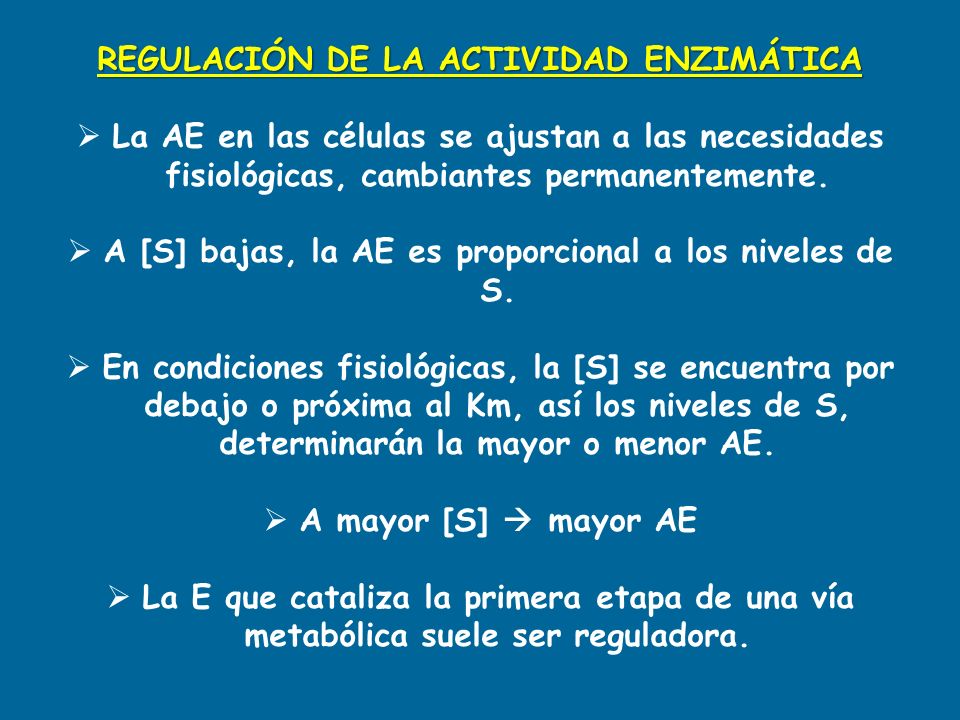 REGULACIÓN DE LA ACTIVIDAD ENZIMÁTICA

➢ La AE en las células se ajustan a las necesidades fisiológicas, cambiantes permanentemente.

➢ A [S] bajas, la AE es proporcional a los niveles de S.

➢ En condiciones fisiológicas, la [S] se encuentra por debajo o próxima al Km, así los niveles de S, determinarán la mayor o menor AE.

➢ A mayor [S] → mayor AE

➢ La E que cataliza la primera etapa de una vía metabólica suele ser reguladora.